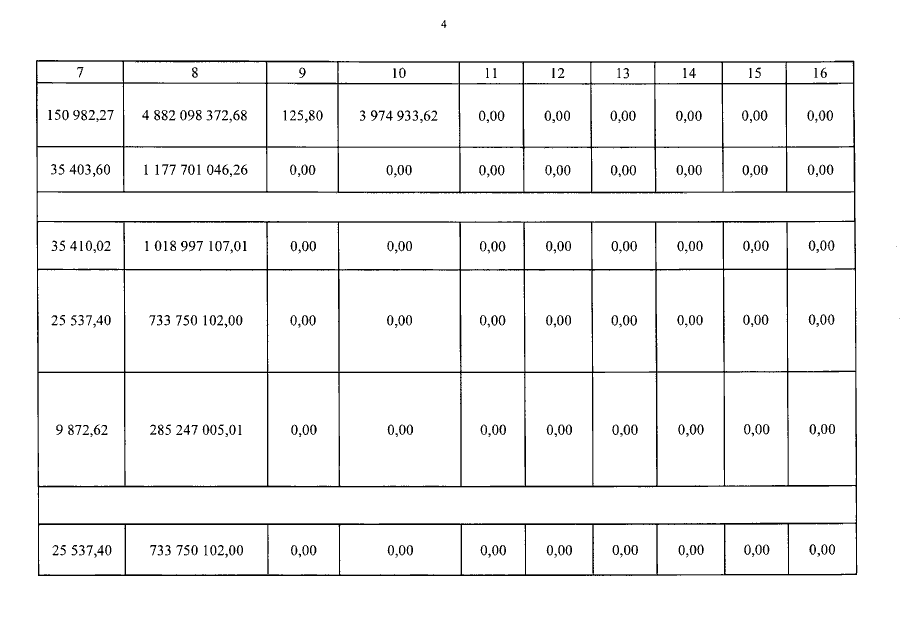 4

| 7 | 8 | 9 | 10 | 11 | 12 | 13 | 14 | 15 | 16 |
|---|---|---|---|---|---|---|---|---|---|
| 150 982,27 | 4 882 098 372,68 | 125,80 | 3 974 933,62 | 0,00 | 0,00 | 0,00 | 0,00 | 0,00 | 0,00 |
| 35 403,60 | 1 177 701 046,26 | 0,00 | 0,00 | 0,00 | 0,00 | 0,00 | 0,00 | 0,00 | 0,00 |
| | | | | | | | | | |
| 35 410,02 | 1 018 997 107,01 | 0,00 | 0,00 | 0,00 | 0,00 | 0,00 | 0,00 | 0,00 | 0,00 |
| 25 537,40 | 733 750 102,00 | 0,00 | 0,00 | 0,00 | 0,00 | 0,00 | 0,00 | 0,00 | 0,00 |
| 9 872,62 | 285 247 005,01 | 0,00 | 0,00 | 0,00 | 0,00 | 0,00 | 0,00 | 0,00 | 0,00 |
| | | | | | | | | | |
| 25 537,40 | 733 750 102,00 | 0,00 | 0,00 | 0,00 | 0,00 | 0,00 | 0,00 | 0,00 | 0,00 |